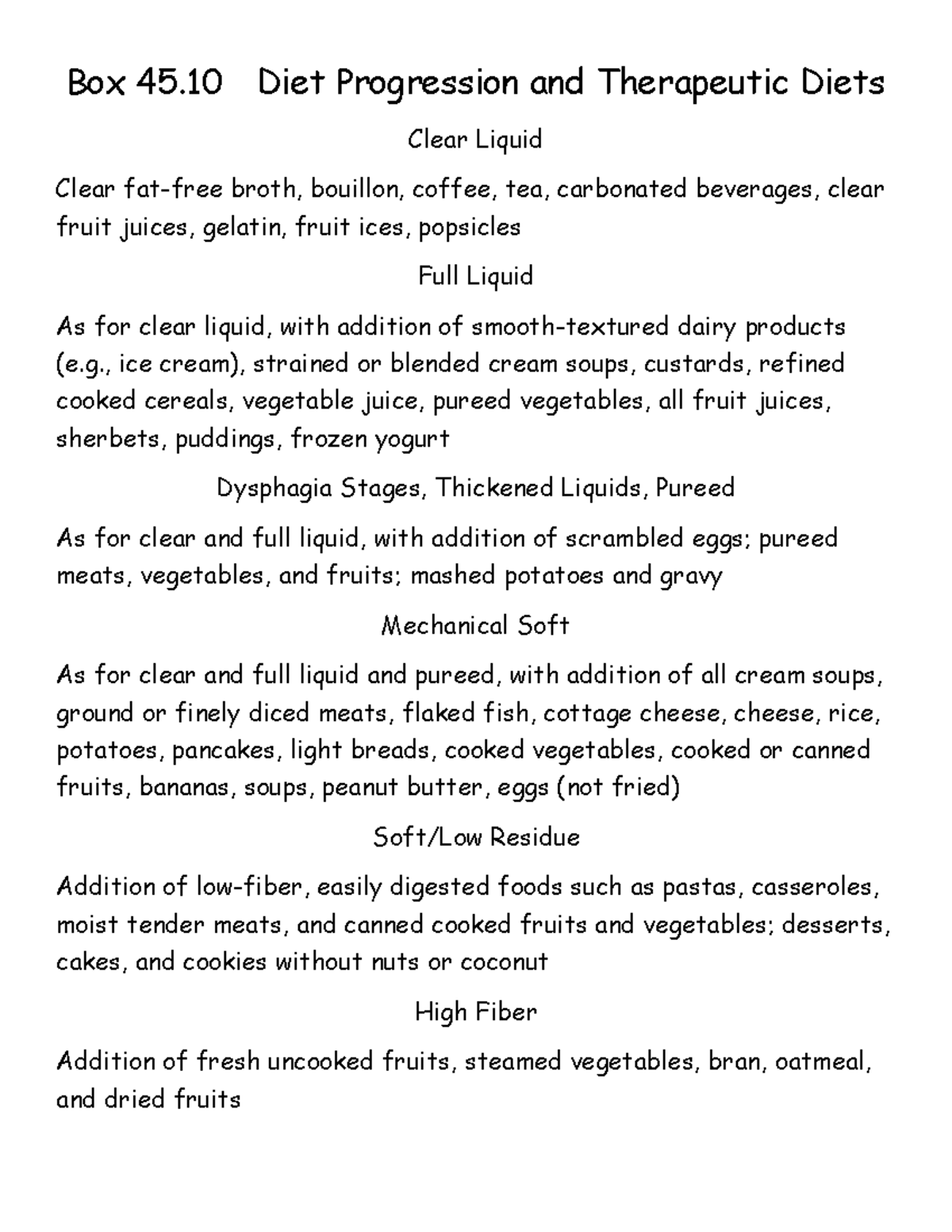 Box 45.10 Diet Progression and Therapeutic Diets

Clear Liquid

Clear fat-free broth, bouillon, coffee, tea, carbonated beverages, clear fruit juices, gelatin, fruit ices, popsicles

Full Liquid

As for clear liquid, with addition of smooth-textured dairy products (e.g., ice cream), strained or blended cream soups, custards, refined cooked cereals, vegetable juice, pureed vegetables, all fruit juices, sherbets, puddings, frozen yogurt

Dysphagia Stages, Thickened Liquids, Pureed

As for clear and full liquid, with addition of scrambled eggs; pureed meats, vegetables, and fruits; mashed potatoes and gravy

Mechanical Soft

As for clear and full liquid and pureed, with addition of all cream soups, ground or finely diced meats, flaked fish, cottage cheese, cheese, rice, potatoes, pancakes, light breads, cooked vegetables, cooked or canned fruits, bananas, soups, peanut butter, eggs (not fried)

Soft/Low Residue

Addition of low-fiber, easily digested foods such as pastas, casseroles, moist tender meats, and canned cooked fruits and vegetables; desserts, cakes, and cookies without nuts or coconut

High Fiber

Addition of fresh uncooked fruits, steamed vegetables, bran, oatmeal, and dried fruits